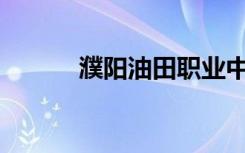 濮阳油田职业中